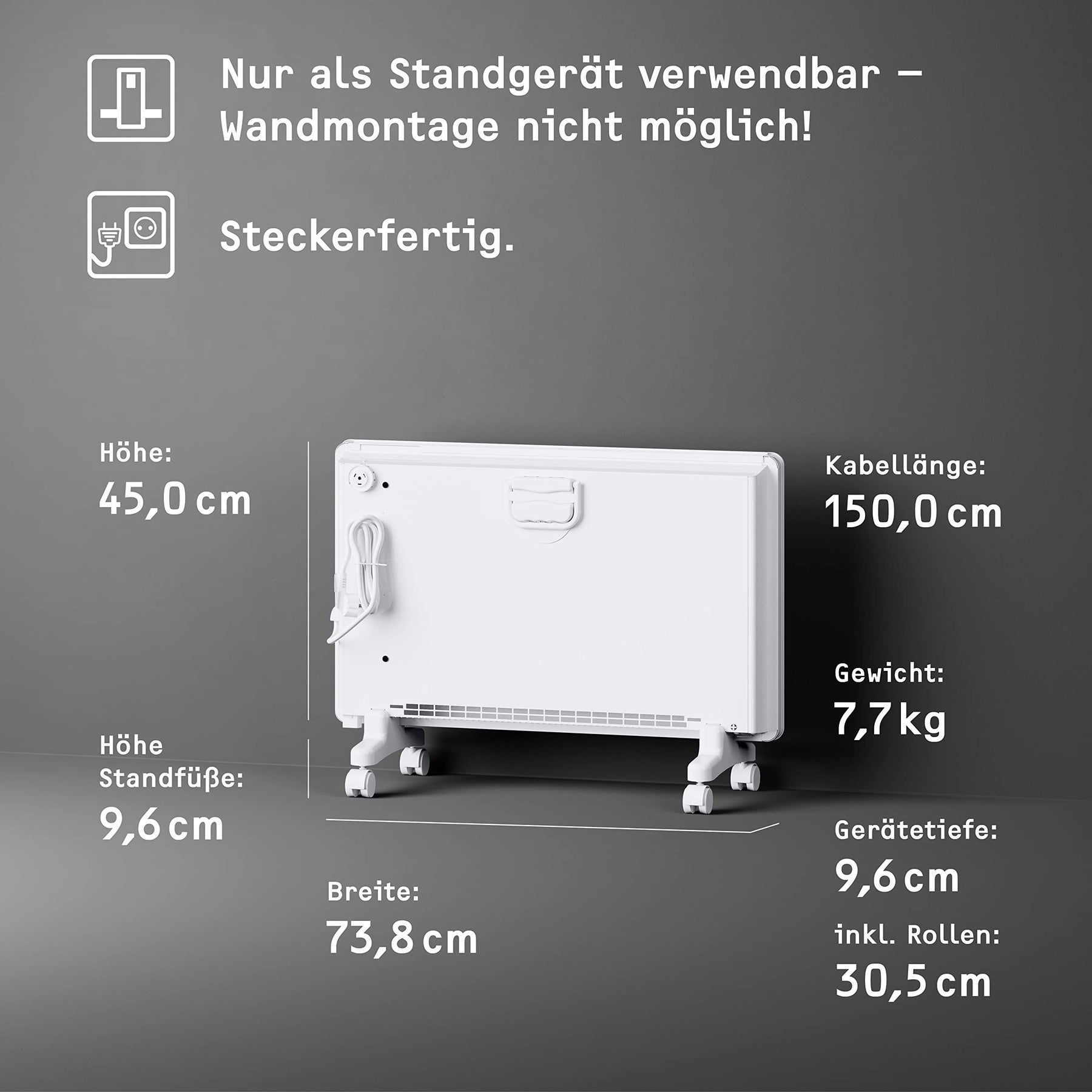 Nur als Standgerät verwendbar – Wandmontage nicht möglich!

Steckerfertig.

Höhe:
45,0 cm

Höhe
Standfüße:
9,6 cm

Breite:
73,8 cm

Kabellänge:
150,0 cm

Gewicht:
7,7 kg

Gerätetiefe:
9,6 cm
inkl. Rollen:
30,5 cm